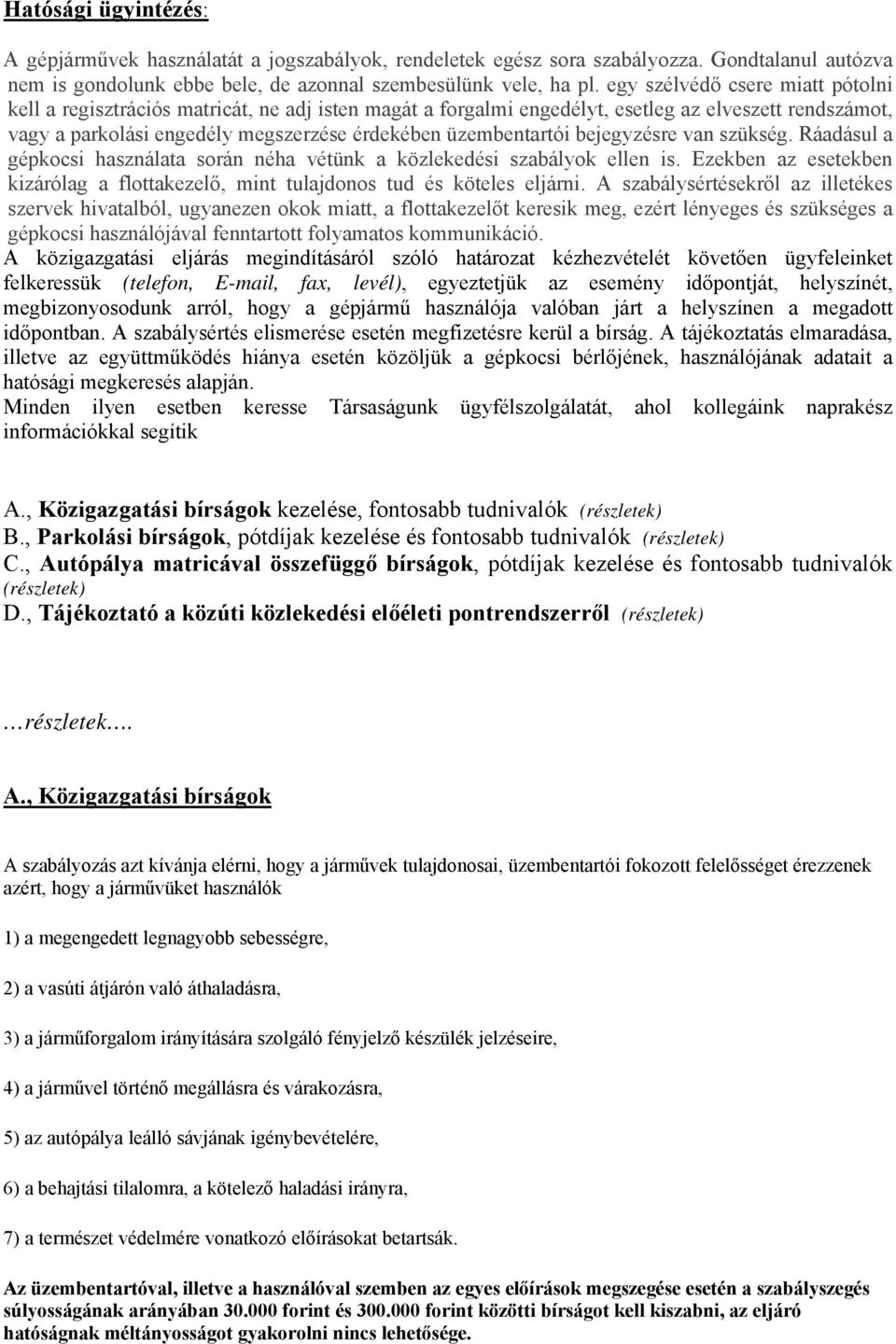 Hatósági ügyintézés:

A gépjárművek használatát a jogszabályok, rendeletek egész sora szabályozza. Gondtalanul autózva nem is gondolunk ebbe bele, de azonnal szembesülünk vele, ha pl. egy szélvédő csere miatt pótolni kell a regisztrációs matricát, ne adj isten magát a forgalmi engedélyt, esetleg az elveszett rendszámot, vagy a parkolási engedély megszerzése érdekében üzembentartói bejegyzésre van szükség. Ráadásul a gépkocsi használata során néha vétünk a közlekedési szabályok ellen is. Ezekben az esetekben kizárólag a flottakezelő, mint tulajdonos tud és köteles eljárni. A szabálysértésekről az illetékes szervek hivatalból, ugyanezen okok miatt, a flottakezelőt keresik meg, ezért lényeges és szükséges a gépkocsi használójával fenntartott folyamatos kommunikáció.
A közigazgatási eljárás megindításáról szóló határozat kézhezvételét követően ügyfeleinket felkeressük (telefon, E-mail, fax, levél), egyeztetjük az esemény időpontját, helyszínét, megbizonyosodunk arról, hogy a gépjármű használója valóban járt a helyszínen a megadott időpontban. A szabálysértés elismerése esetén megfizetésre kerül a bírság. A tájékoztatás elmaradása, illetve az együttműködés hiánya esetén közöljük a gépkocsi bérlőjének, használójának adatait a hatósági megkeresés alapján.
Minden ilyen esetben keresse Társaságunk ügyfélszolgálatát, ahol kollegáink naprakész információkkal segítik

A., Közigazgatási bírságok kezelése, fontosabb tudnivalók (részletek)
B., Parkolási bírságok, pótdíjak kezelése és fontosabb tudnivalók (részletek)
C., Autópálya matricával összefüggő bírságok, pótdíjak kezelése és fontosabb tudnivalók (részletek)
D., Tájékoztató a közúti közlekedési előéleti pontrendszerről (részletek)

…részletek….

A., Közigazgatási bírságok

A szabályozás azt kívánja elérni, hogy a járművek tulajdonosai, üzembentartói fokozott felelősséget érezzenek azért, hogy a járművüket használók

1) a megengedett legnagyobb sebességre,

2) a vasúti átjárón való áthaladásra,

3) a járműforgalom irányítására szolgáló fényjelző készülék jelzéseire,

4) a járművel történő megállásra és várakozásra,

5) az autópálya leálló sávjának igénybevételére,

6) a behajtási tilalomra, a kötelező haladási irányra,

7) a természet védelmére vonatkozó előírásokat betartsák.

Az üzembentartóval, illetve a használóval szemben az egyes előírások megszegése esetén a szabályszegés súlyosságának arányában 30.000 forint és 300.000 forint közötti bírságot kell kiszabni, az eljáró hatóságnak méltányosságot gyakorolni nincs lehetősége.